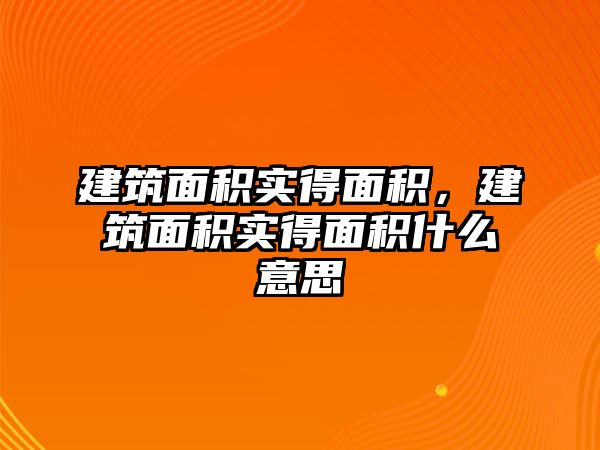 建筑面积实得面积，建筑面积实得面积什么意思